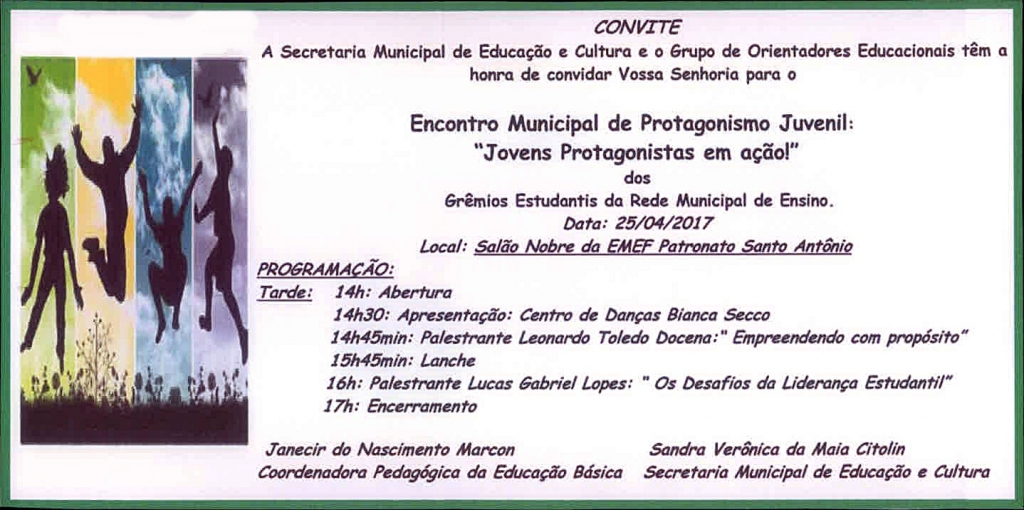 CONVITE

A Secretaria Municipal de Educação e Cultura e o Grupo de Orientadores Educacionais têm a honra de convidar Vossa Senhoria para o

Encontro Municipal de Protagonismo Juvenil:
"Jovens Protagonistas em ação!"
dos
Grêmios Estudantis da Rede Municipal de Ensino.
Data: 25/04/2017
Local: Salão Nobre da EMEF Patronato Santo Antônio

PROGRAMAÇÃO:
Tarde: 14h: Abertura
14h30: Apresentação: Centro de Danças Bianca Secco
14h45min: Palestrante Leonardo Toledo Docena:" Empreendendo com propósito"
15h45min: Lanche
16h: Palestrante Lucas Gabriel Lopes: " Os Desafios da Liderança Estudantil"
17h: Encerramento

Janecir do Nascimento Marcon
Coordenadora Pedagógica da Educação Básica

Sandra Verônica da Maia Citolin
Secretaria Municipal de Educação e Cultura